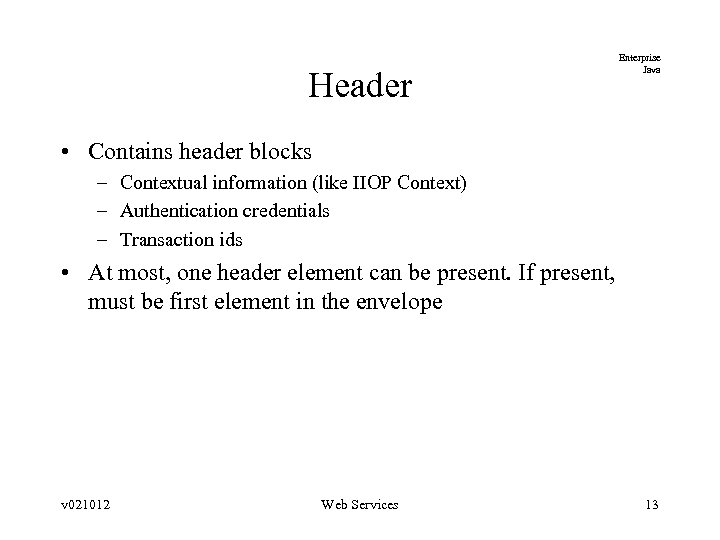 Enterprise
Java

Header

• Contains header blocks
– Contextual information (like IIOP Context)
– Authentication credentials
– Transaction ids

• At most, one header element can be present. If present, must be first element in the envelope

v021012

Web Services

13